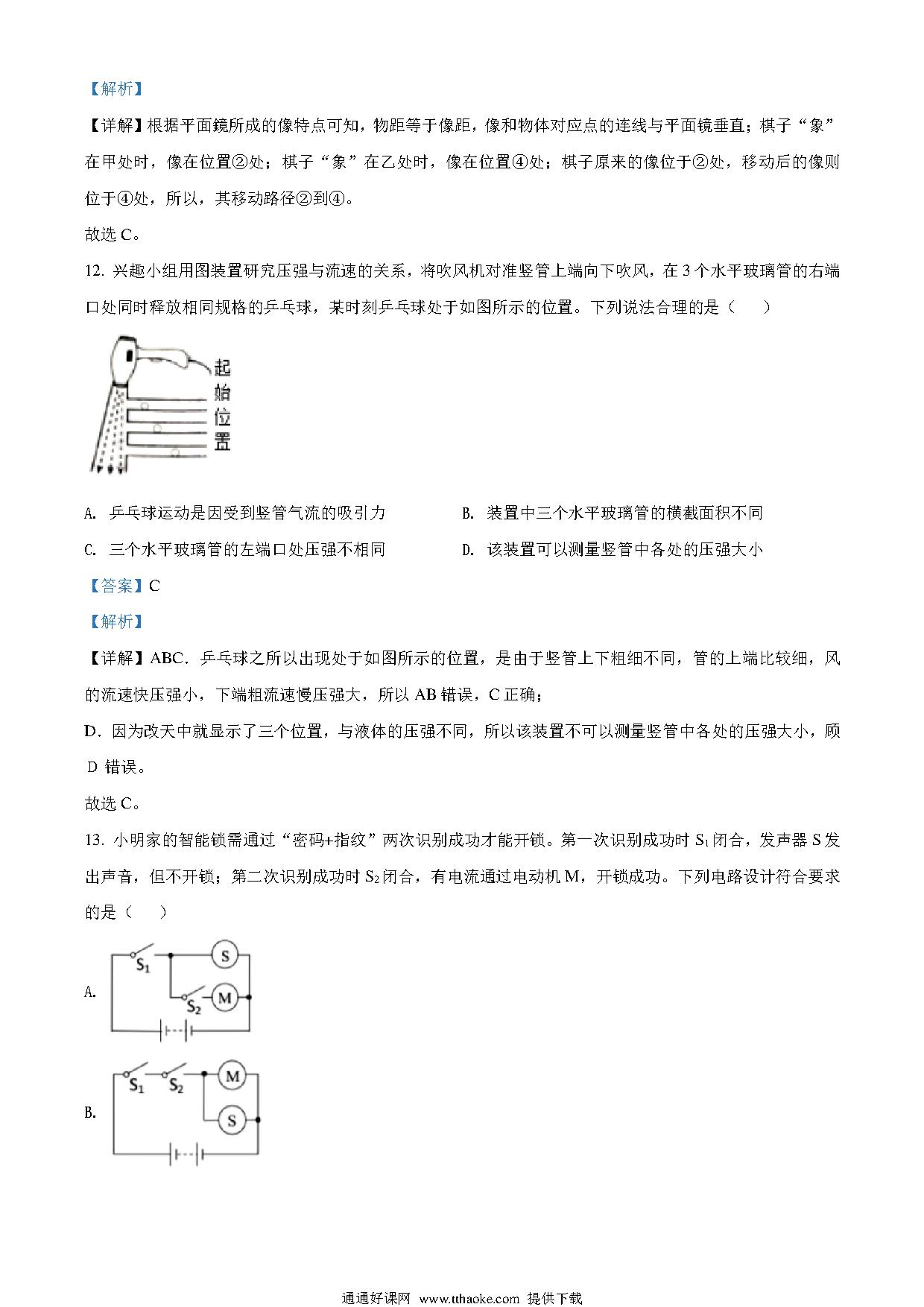 【解析】

【详解】根据平面镜所成的像特点可知，物距等于像距，像和物体对应点的连线与平面镜垂直；棋子“象”在甲处时，像在位置②处；棋子“象”在乙处时，像在位置④处；棋子原来的像位于②处，移动后的像则位于④处，所以，其移动路径②到④。

故选 C。

12. 兴趣小组用图装置研究压强与流速的关系，将吹风机对准竖管上端向下吹风，在 3 个水平玻璃管的右端口处同时释放相同规格的乒乓球，某时刻乒乓球处于如图所示的位置。下列说法合理的是（　　）

起始位置

A. 乒乓球运动是因受到竖管气流的吸引力

B. 装置中三个水平玻璃管的横截面积不同

C. 三个水平玻璃管的左端口处压强不相同

D. 该装置可以测量竖管中各处的压强大小

【答案】C

【解析】

【详解】ABC．乒乓球之所以出现处于如图所示的位置，是由于竖管上下粗细不同，管的上端比较细，风的流速快压强小，下端粗流速慢压强大，所以 AB 错误，C 正确；

D．因为改天中就显示了三个位置，与液体的压强不同，所以该装置不可以测量竖管中各处的压强大小，顾 D 错误。

故选 C。

13. 小明家的智能锁需通过“密码+指纹”两次识别成功才能开锁。第一次识别成功时 $S_1$ 闭合，发声器 S 发出声音，但不开锁；第二次识别成功时 $S_2$ 闭合，有电流通过电动机 M，开锁成功。下列电路设计符合要求的是（　　）

A. $S_1$ S $S_2$ M

B. $S_1$ $S_2$ M S

通通好课网 www.tthaoke.com 提供下载